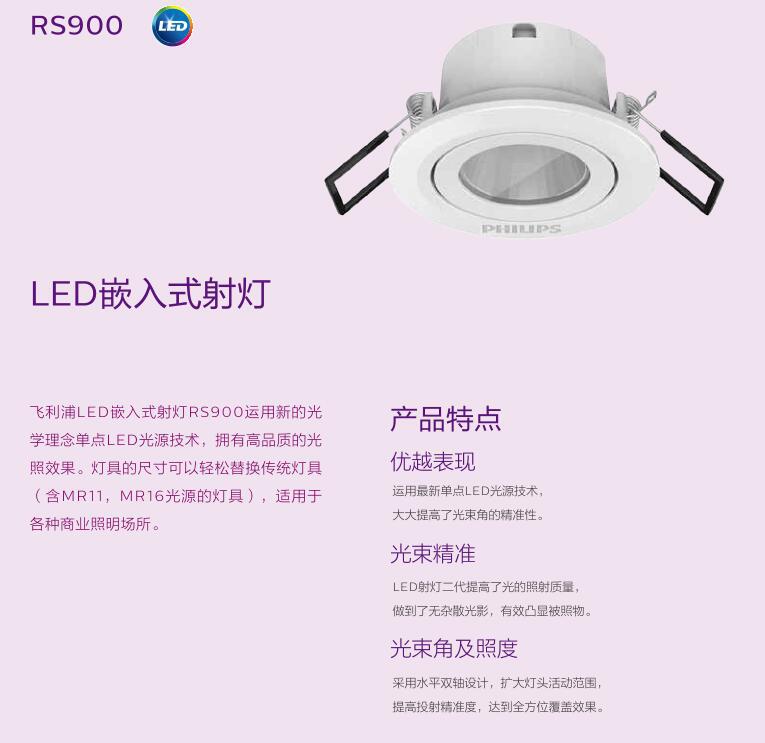 RS900

LED

PHILIPS

LED嵌入式射灯

飞利浦LED嵌入式射灯RS900运用新的光学理念单点LED光源技术，拥有高品质的光照效果。灯具的尺寸可以轻松替换传统灯具（含MR11，MR16光源的灯具），适用于各种商业照明场所。

产品特点

优越表现

运用最新单点LED光源技术，
大大提高了光束角的精准性。

光束精准

LED射灯二代提高了光的照射质量，
做到了无杂散光影，有效凸显被照物。

光束角及照度

采用水平双轴设计，扩大灯头活动范围，
提高投射精准度，达到全方位覆盖效果。